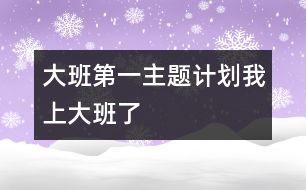 大班第一主题计划我上大班了